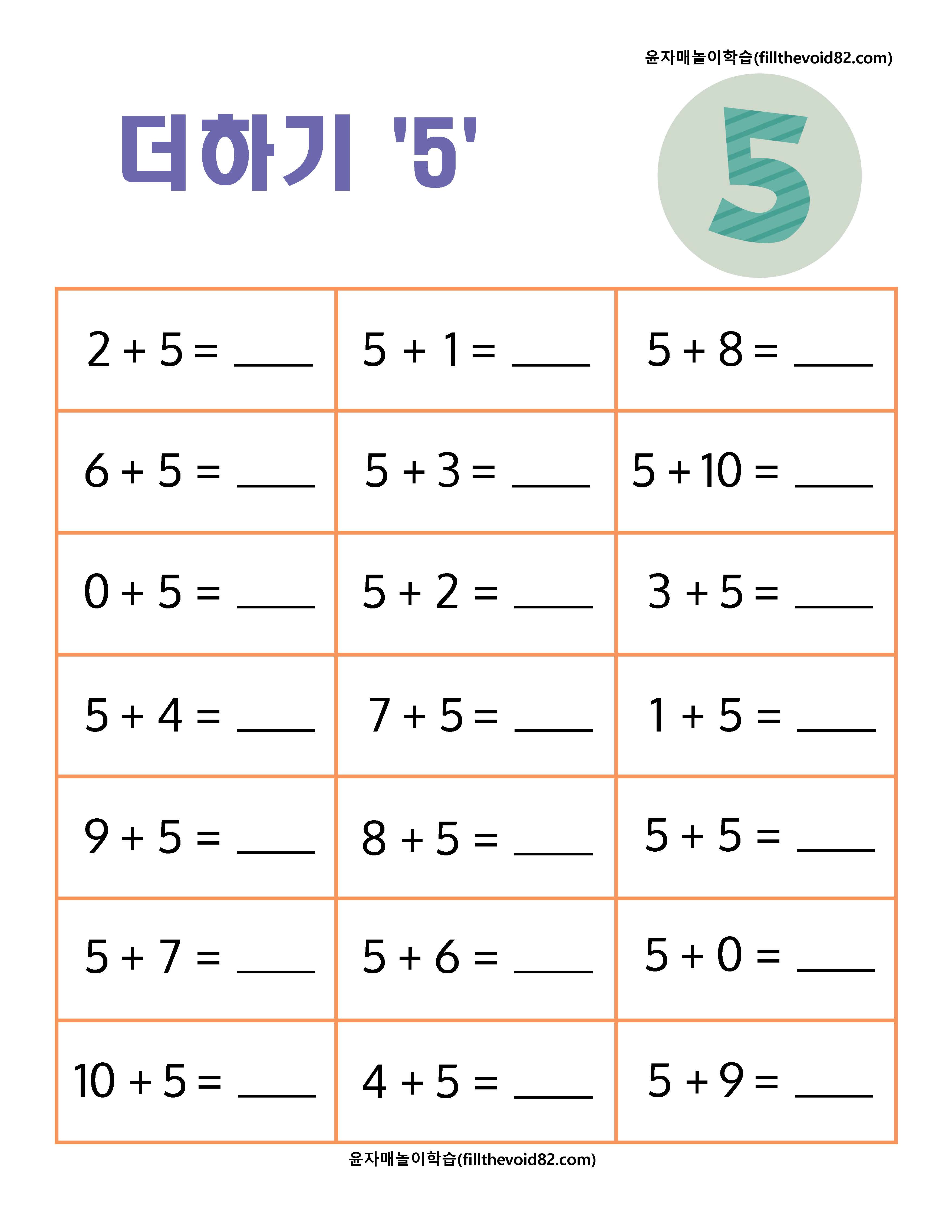 윤자매놀이학습(fillthevoid82.com)

더하기 '5'

5

| $2 + 5 =$ ____ | $5 + 1 =$ ____ | $5 + 8 =$ ____ |
|---|---|---|
| $6 + 5 =$ ____ | $5 + 3 =$ ____ | $5 + 10 =$ ____ |
| $0 + 5 =$ ____ | $5 + 2 =$ ____ | $3 + 5 =$ ____ |
| $5 + 4 =$ ____ | $7 + 5 =$ ____ | $1 + 5 =$ ____ |
| $9 + 5 =$ ____ | $8 + 5 =$ ____ | $5 + 5 =$ ____ |
| $5 + 7 =$ ____ | $5 + 6 =$ ____ | $5 + 0 =$ ____ |
| $10 + 5 =$ ____ | $4 + 5 =$ ____ | $5 + 9 =$ ____ |

윤자매놀이학습(fillthevoid82.com)